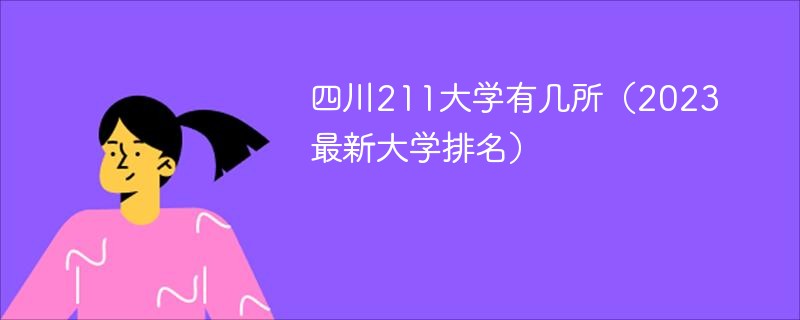 四川211大学有几所（2023最新大学排名）